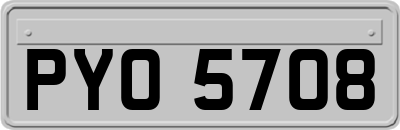 PYO 5708